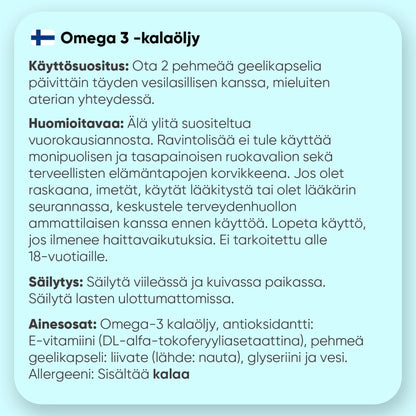 Omega 3 -kalaöljy

Käyttösuositus: Ota 2 pehmeää geelikapselia päivittäin täyden vesilasillisen kanssa, mieluiten aterian yhteydessä.

Huomioitavaa: Älä ylitä suositeltua vuorokausiannosta. Ravintolisää ei tule käyttää monipuolisen ja tasapainoisen ruokavalion sekä terveellisten elämäntapojen korvikkeena. Jos olet raskaana, imetät, käytät lääkitystä tai olet lääkärin seurannassa, keskustele terveydenhuollon ammattilaisen kanssa ennen käyttöä. Lopeta käyttö, jos ilmenee haittavaikutuksia. Ei tarkoitettu alle 18-vuotiaille.

Säilytys: Säilytä viileässä ja kuivassa paikassa. Säilytä lasten ulottumattomissa.

Ainesosat: Omega-3 kalaöljy, antioksidantti: E-vitamiini (DL-alfa-tokoferyyliasetaattina), pehmeä geelikapseli: liivate (lähde: nauta), glyseriini ja vesi. Allergeeni: Sisältää kalaa